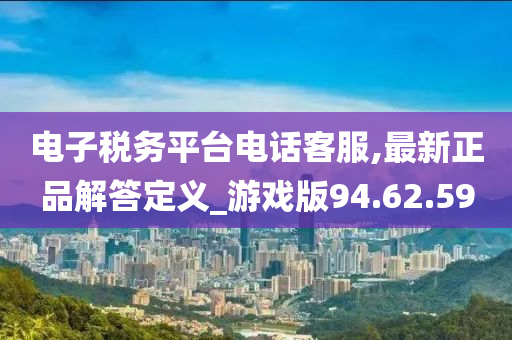 电子税务平台电话客服,最新正品解答定义_游戏版94.62.59